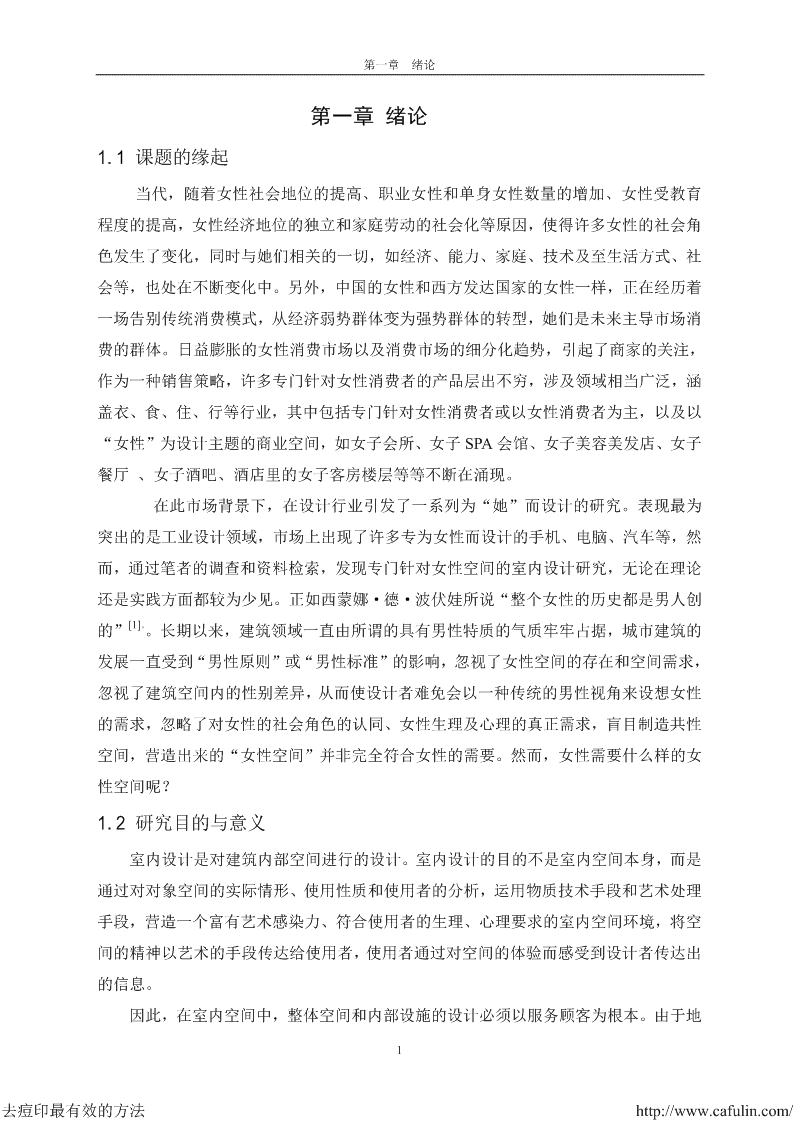 第一章 绪论

第一章 绪论

1.1 课题的缘起

当代，随着女性社会地位的提高、职业女性和单身女性数量的增加、女性受教育程度的提高，女性经济地位的独立和家庭劳动的社会化等原因，使得许多女性的社会角色发生了变化，同时与她们相关的一切，如经济、能力、家庭、技术及至生活方式、社会等，也处在不断变化中。另外，中国的女性和西方发达国家的女性一样，正在经历着一场告别传统消费模式，从经济弱势群体变为强势群体的转型，她们是未来主导市场消费的群体。日益膨胀的女性消费市场以及消费市场的细分化趋势，引起了商家的关注，作为一种销售策略，许多专门针对女性消费者的产品层出不穷，涉及领域相当广泛，涵盖衣、食、住、行等行业，其中包括专门针对女性消费者或以女性消费者为主，以及以“女性”为设计主题的商业空间，如女子会所、女子SPA会馆、女子美容美发店、女子餐厅 、女子酒吧、酒店里的女子客房楼层等等不断在涌现。

在此市场背景下，在设计行业引发了一系列为“她”而设计的研究。表现最为突出的是工业设计领域，市场上出现了许多专为女性而设计的手机、电脑、汽车等，然而，通过笔者的调查和资料检索，发现专门针对女性空间的室内设计研究，无论在理论还是实践方面都较为少见。正如西蒙娜·德·波伏娃所说“整个女性的历史都是男人创的”$^{[1]}$。长期以来，建筑领域一直由所谓的具有男性特质的气质牢牢占据，城市建筑的发展一直受到“男性原则”或“男性标准”的影响，忽视了女性空间的存在和空间需求，忽视了建筑空间内的性别差异，从而使设计者难免会以一种传统的男性视角来设想女性的需求，忽略了对女性的社会角色的认同、女性生理及心理的真正需求，盲目制造共性空间，营造出来的“女性空间”并非完全符合女性的需要。然而，女性需要什么样的女性空间呢？

1.2 研究目的与意义

室内设计是对建筑内部空间进行的设计。室内设计的目的不是室内空间本身，而是通过对对象空间的实际情形、使用性质和使用者的分析，运用物质技术手段和艺术处理手段，营造一个富有艺术感染力、符合使用者的生理、心理要求的室内空间环境，将空间的精神以艺术的手段传达给使用者，使用者通过对空间的体验而感受到设计者传达出的信息。

因此，在室内空间中，整体空间和内部设施的设计必须以服务顾客为根本。由于地

1

去痘印最有效的方法 http://www.cafulin.com/